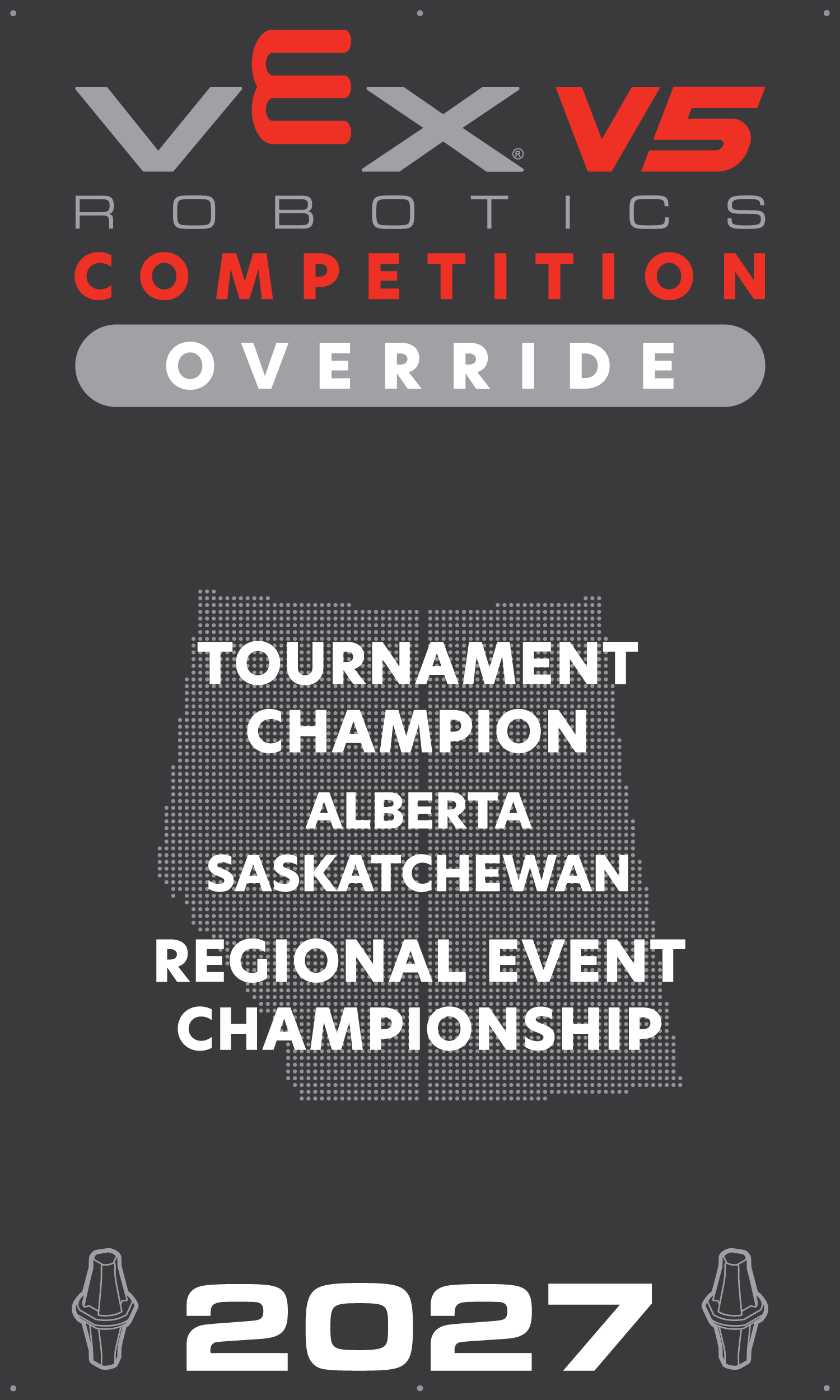 VEX® V5
ROBOTICS
COMPETITION

OVERRIDE

TOURNAMENT
CHAMPION
ALBERTA
SASKATCHEWAN
REGIONAL EVENT
CHAMPIONSHIP

2027